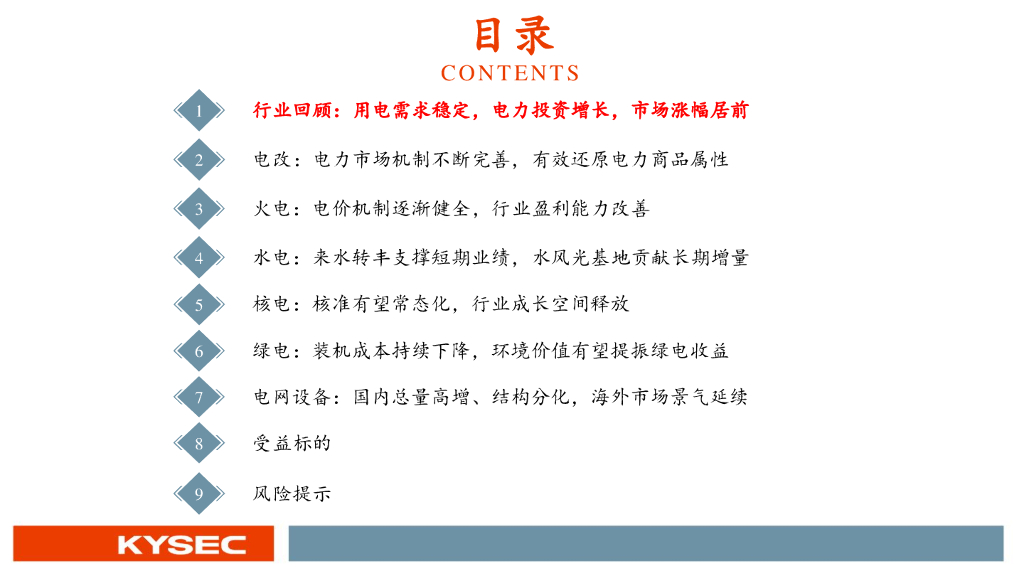 目录
CONTENTS

1 行业回顾：用电需求稳定，电力投资增长，市场涨幅居前

2 电改：电力市场机制不断完善，有效还原电力商品属性

3 火电：电价机制逐渐健全，行业盈利能力改善

4 水电：来水转丰支撑短期业绩，水风光基地贡献长期增量

5 核电：核准有望常态化，行业成长空间释放

6 绿电：装机成本持续下降，环境价值有望提振绿电收益

7 电网设备：国内总量高增、结构分化，海外市场景气延续

8 受益标的

9 风险提示

KYSEC